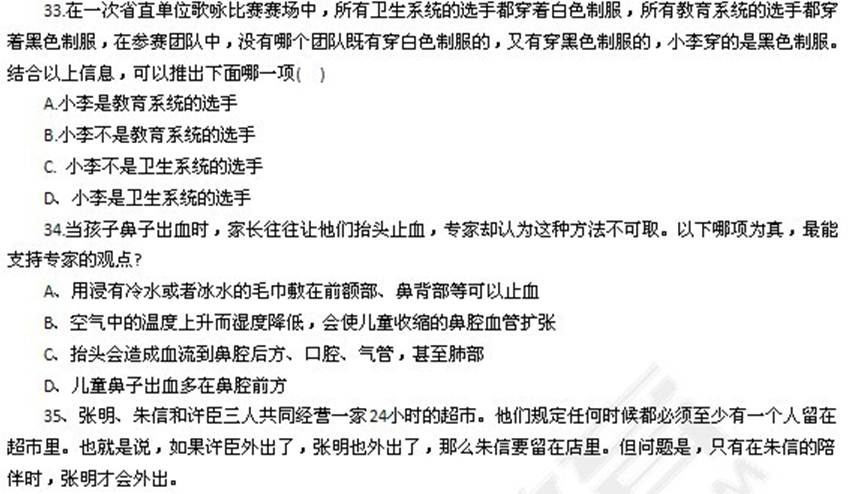 33.在一次省直单位歌咏比赛赛场中，所有卫生系统的选手都穿着白色制服，所有教育系统的选手都穿着黑色制服，在参赛团队中，没有哪个团队既有穿白色制服的，又有穿黑色制服的，小李穿的是黑色制服。结合以上信息，可以推出下面哪一项(　)

A.小李是教育系统的选手

B.小李不是教育系统的选手

C. 小李不是卫生系统的选手

D、小李是卫生系统的选手

34.当孩子鼻子出血时，家长往往让他们抬头止血，专家却认为这种方法不可取。以下哪项为真，最能支持专家的观点?

A、用浸有冷水或者冰水的毛巾敷在前额部、鼻背部等可以止血

B、空气中的温度上升而湿度降低，会使儿童收缩的鼻腔血管扩张

C、抬头会造成血流到鼻腔后方、口腔、气管，甚至肺部

D、儿童鼻子出血多在鼻腔前方

35、张明、朱信和许臣三人共同经营一家24小时的超市。他们规定任何时候都必须至少有一个人留在超市里。也就是说，如果许臣外出了，张明也外出了，那么朱信要留在店里。但问题是，只有在朱信的陪伴时，张明才会外出。